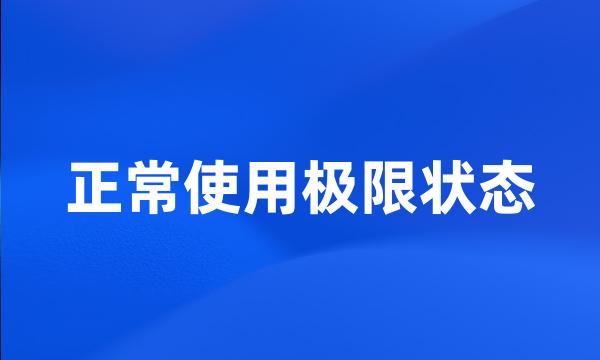 正常使用极限状态